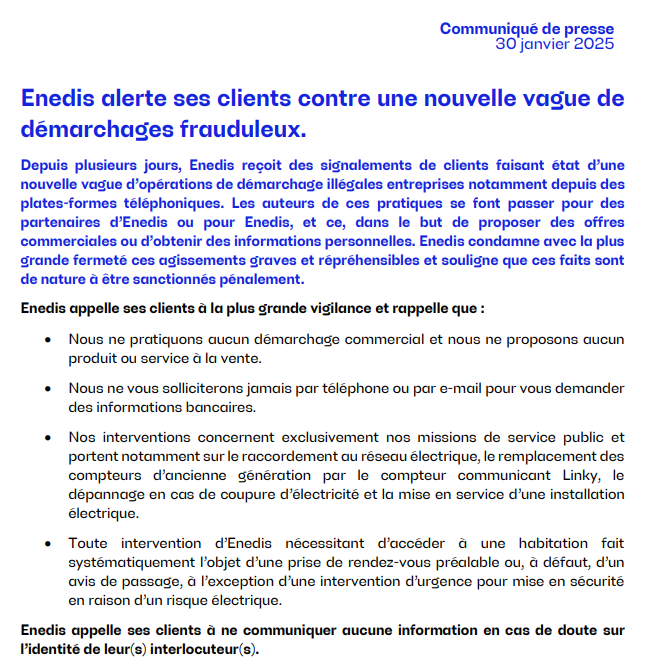 Communiqué de presse
30 janvier 2025

Enedis alerte ses clients contre une nouvelle vague de démarchages frauduleux.

Depuis plusieurs jours, Enedis reçoit des signalements de clients faisant état d'une nouvelle vague d'opérations de démarchage illégales entreprises notamment depuis des plates-formes téléphoniques. Les auteurs de ces pratiques se font passer pour des partenaires d'Enedis ou pour Enedis, et ce, dans le but de proposer des offres commerciales ou d'obtenir des informations personnelles. Enedis condamne avec la plus grande fermeté ces agissements graves et répréhensibles et souligne que ces faits sont de nature à être sanctionnés pénalement.

Enedis appelle ses clients à la plus grande vigilance et rappelle que :

• Nous ne pratiquons aucun démarchage commercial et nous ne proposons aucun produit ou service à la vente.

• Nous ne vous solliciterons jamais par téléphone ou par e-mail pour vous demander des informations bancaires.

• Nos interventions concernent exclusivement nos missions de service public et portent notamment sur le raccordement au réseau électrique, le remplacement des compteurs d'ancienne génération par le compteur communicant Linky, le dépannage en cas de coupure d'électricité et la mise en service d'une installation électrique.

• Toute intervention d'Enedis nécessitant d'accéder à une habitation fait systématiquement l'objet d'une prise de rendez-vous préalable ou, à défaut, d'un avis de passage, à l'exception d'une intervention d'urgence pour mise en sécurité en raison d'un risque électrique.

Enedis appelle ses clients à ne communiquer aucune information en cas de doute sur l'identité de leur(s) interlocuteur(s).